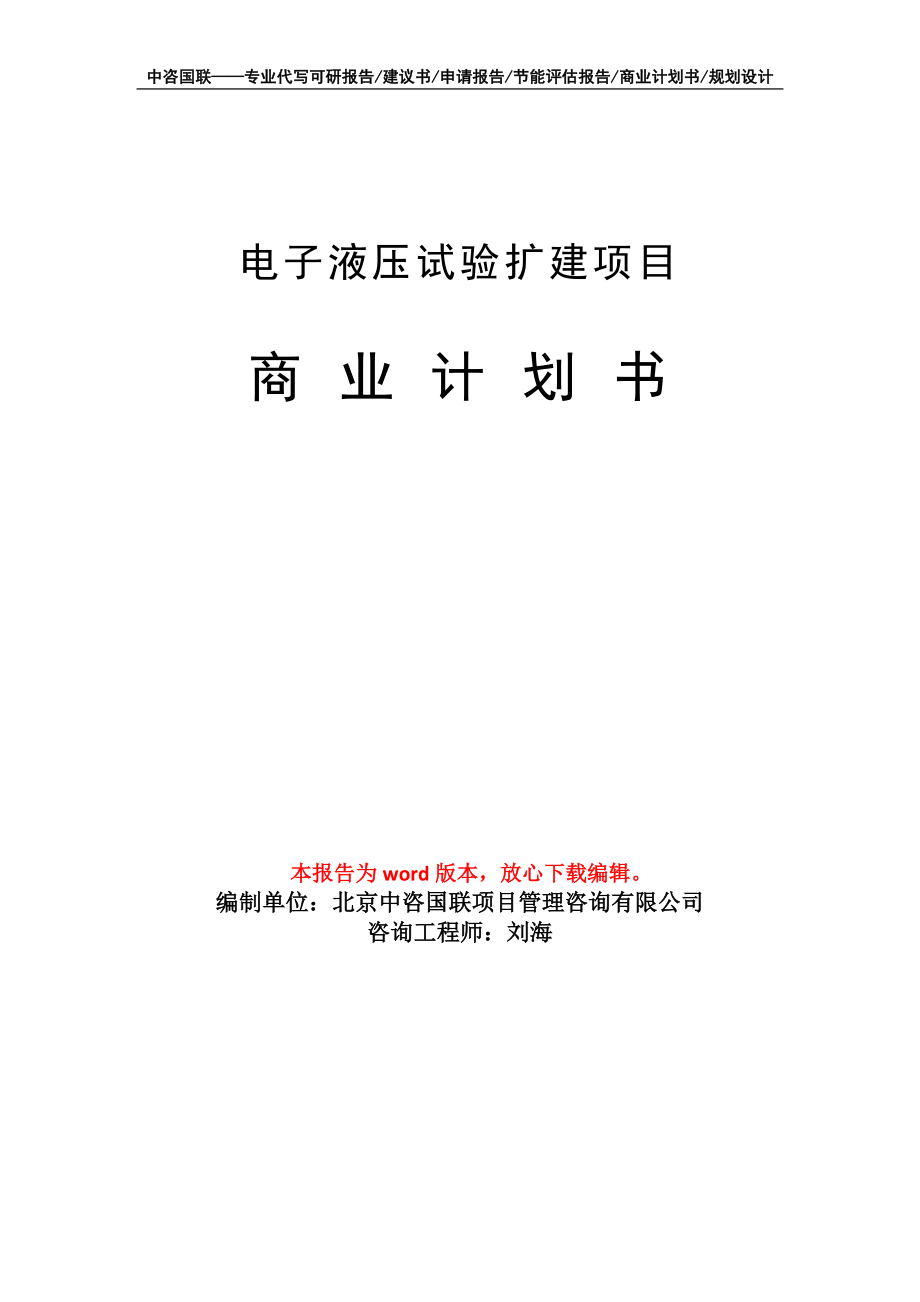 中咨国联——专业代写可研报告/建议书/申请报告/节能评估报告/商业计划书/规划设计

电子液压试验扩建项目

商 业 计 划 书

本报告为 word 版本，放心下载编辑。
编制单位：北京中咨国联项目管理咨询有限公司
咨询工程师：刘海